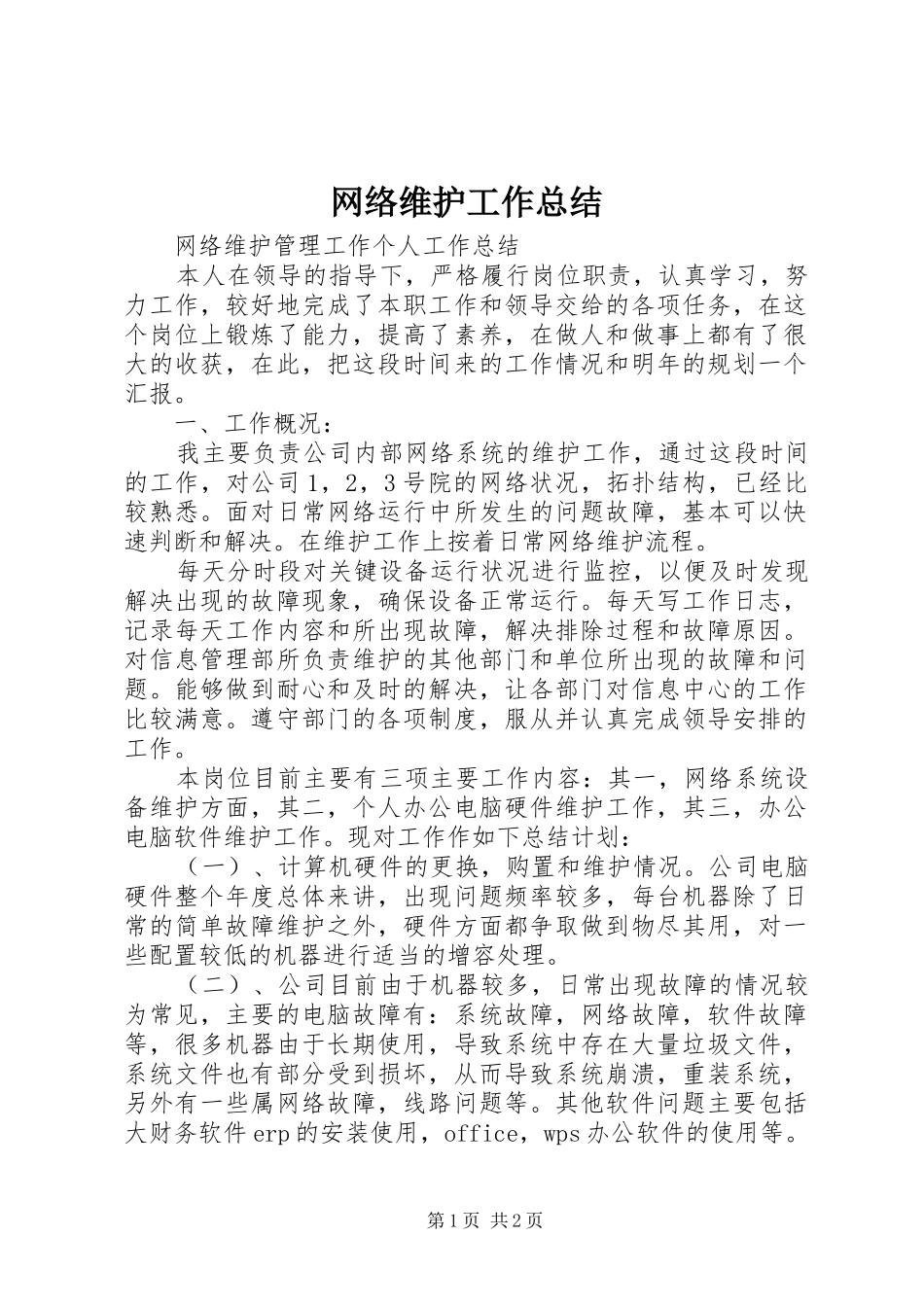 网络维护工作总结

网络维护管理工作个人工作总结

本人在领导的指导下，严格履行岗位职责，认真学习，努力工作，较好地完成了本职工作和领导交给的各项任务，在这个岗位上锻炼了能力，提高了素养，在做人和做事上都有了很大的收获，在此，把这段时间来的工作情况和明年的规划一个汇报。

一、工作概况：

我主要负责公司内部网络系统的维护工作，通过这段时间的工作，对公司1，2，3号院的网络状况，拓扑结构，已经比较熟悉。面对日常网络运行中所发生的问题故障，基本可以快速判断和解决。在维护工作上按着日常网络维护流程。

每天分时段对关键设备运行状况进行监控，以便及时发现解决出现的故障现象，确保设备正常运行。每天写工作日志，记录每天工作内容和所出现故障，解决排除过程和故障原因。对信息管理部所负责维护的其他部门和单位所出现的故障和问题。能够做到耐心和及时的解决，让各部门对信息中心的工作比较满意。遵守部门的各项制度，服从并认真完成领导安排的工作。

本岗位目前主要有三项主要工作内容：其一，网络系统设备维护方面，其二，个人办公电脑硬件维护工作，其三，办公电脑软件维护工作。现对工作作如下总结计划：

（一）、计算机硬件的更换，购置和维护情况。公司电脑硬件整个年度总体来讲，出现问题频率较多，每台机器除了日常的简单故障维护之外，硬件方面都争取做到物尽其用，对一些配置较低的机器进行适当的增容处理。

（二）、公司目前由于机器较多，日常出现故障的情况较为常见，主要的电脑故障有：系统故障，网络故障，软件故障等，很多机器由于长期使用，导致系统中存在大量垃圾文件，系统文件也有部分受到损坏，从而导致系统崩溃，重装系统，另外有一些属网络故障，线路问题等。其他软件问题主要包括大财务软件erp的安装使用，office，wps办公软件的使用等。

第1页 共2页